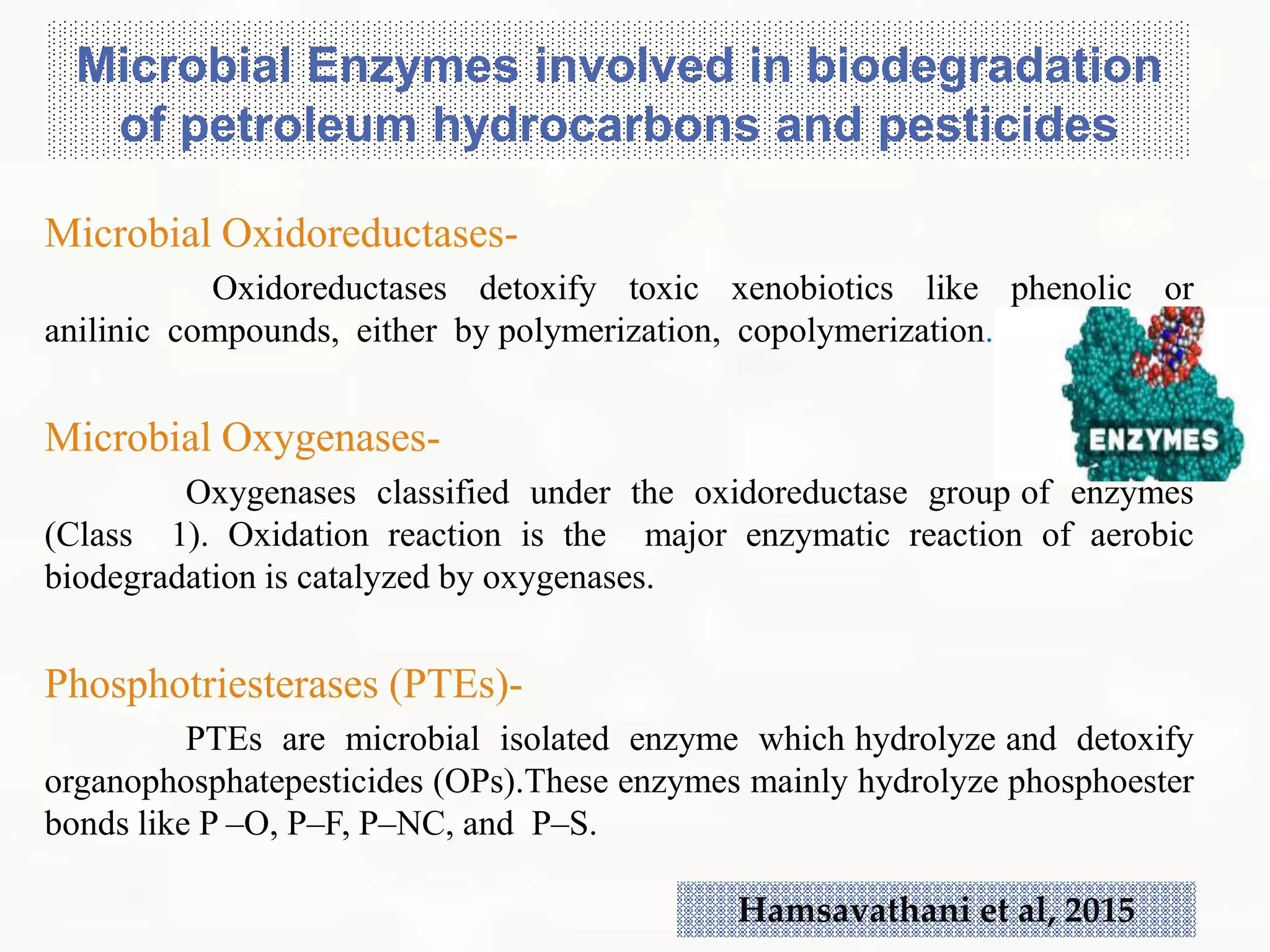 Microbial Enzymes involved in biodegradation of petroleum hydrocarbons and pesticides

Microbial Oxidoreductases-

Oxidoreductases detoxify toxic xenobiotics like phenolic or anilinic compounds, either by polymerization, copolymerization.

ENZYMES

Microbial Oxygenases-

Oxygenases classified under the oxidoreductase group of enzymes (Class 1). Oxidation reaction is the major enzymatic reaction of aerobic biodegradation is catalyzed by oxygenases.

Phosphotriesterases (PTEs)-

PTEs are microbial isolated enzyme which hydrolyze and detoxify organophosphatepesticides (OPs).These enzymes mainly hydrolyze phosphoester bonds like P –O, P–F, P–NC, and P–S.

Hamsavathani et al, 2015